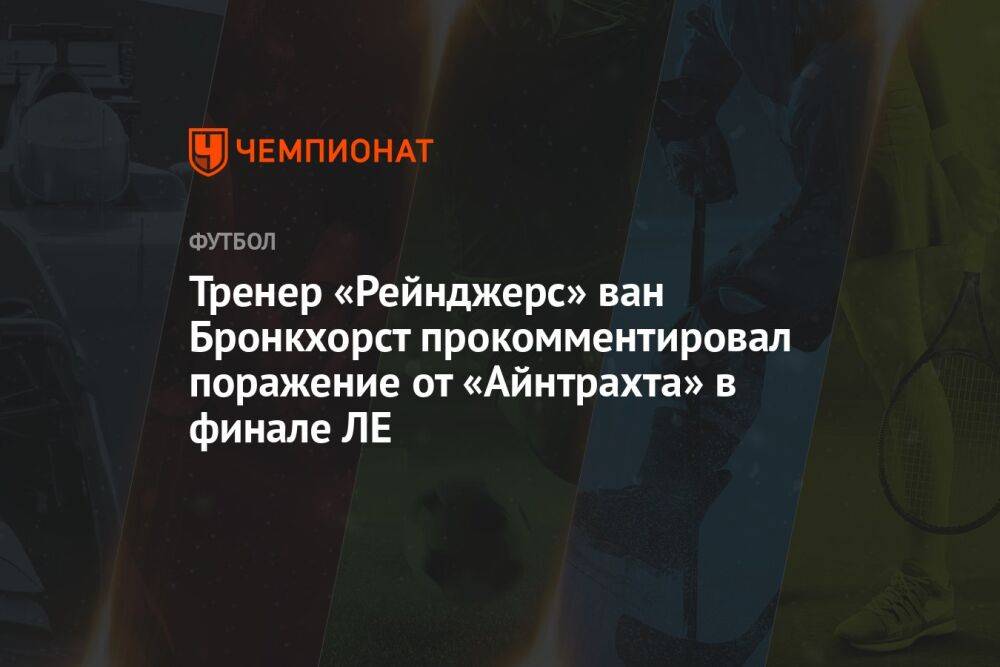 ЧЕМПИОНАТ

ФУТБОЛ

Тренер «Рейнджерс» ван Бронкхорст прокомментировал поражение от «Айнтрахта» в финале ЛЕ